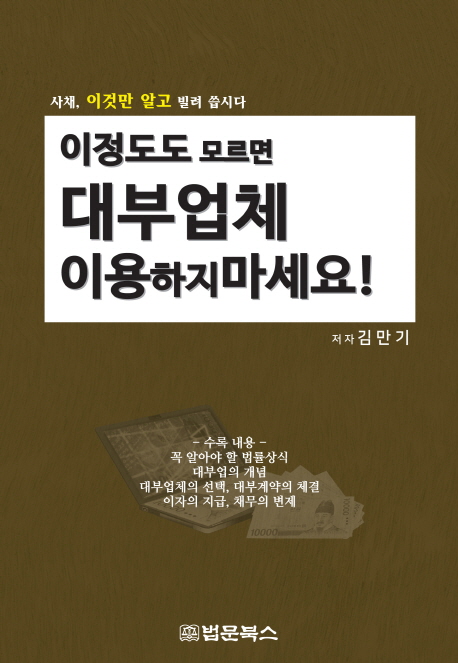 사채, 이것만 알고 빌려 씁시다

이정도도 모르면
대부업체
이용하지마세요!

저자 김 만 기

- 수록 내용 -
꼭 알아야 할 법률상식
대부업의 개념
대부업체의 선택, 대부계약의 체결
이자의 지급, 채무의 변제

10000

법문북스